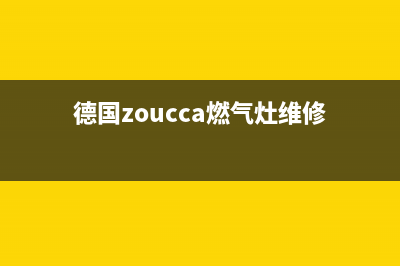 德国zoucca燃气灶维修